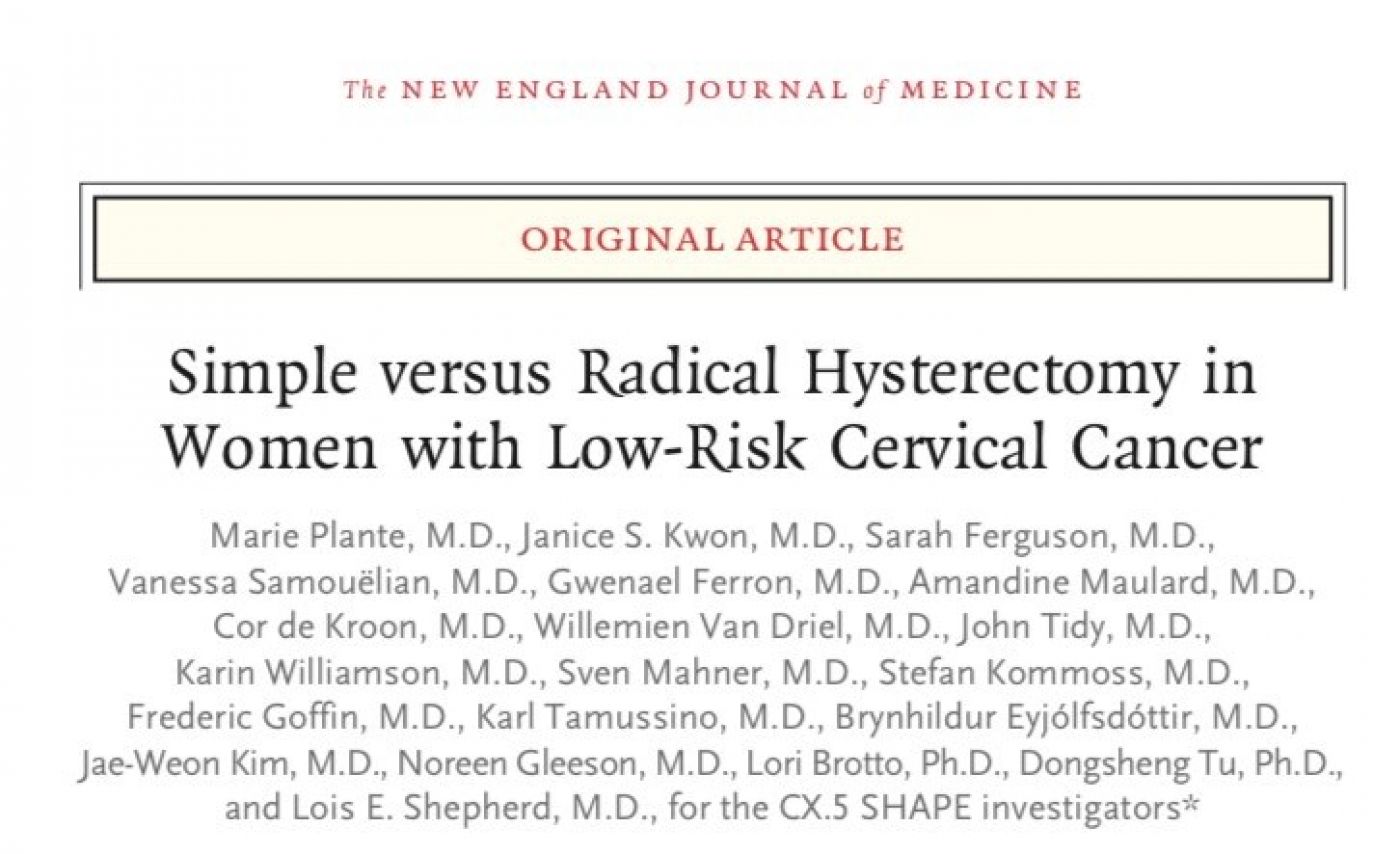 The NEW ENGLAND JOURNAL of MEDICINE

ORIGINAL ARTICLE

Simple versus Radical Hysterectomy in Women with Low-Risk Cervical Cancer

Marie Plante, M.D., Janice S. Kwon, M.D., Sarah Ferguson, M.D., Vanessa Samouëlian, M.D., Gwenael Ferron, M.D., Amandine Maulard, M.D., Cor de Kroon, M.D., Willemien Van Driel, M.D., John Tidy, M.D., Karin Williamson, M.D., Sven Mahner, M.D., Stefan Kommoss, M.D., Frederic Goffin, M.D., Karl Tamussino, M.D., Brynhildur Eyjólfsdóttir, M.D., Jae-Weon Kim, M.D., Noreen Gleeson, M.D., Lori Brotto, Ph.D., Dongsheng Tu, Ph.D., and Lois E. Shepherd, M.D., for the CX.5 SHAPE investigators*